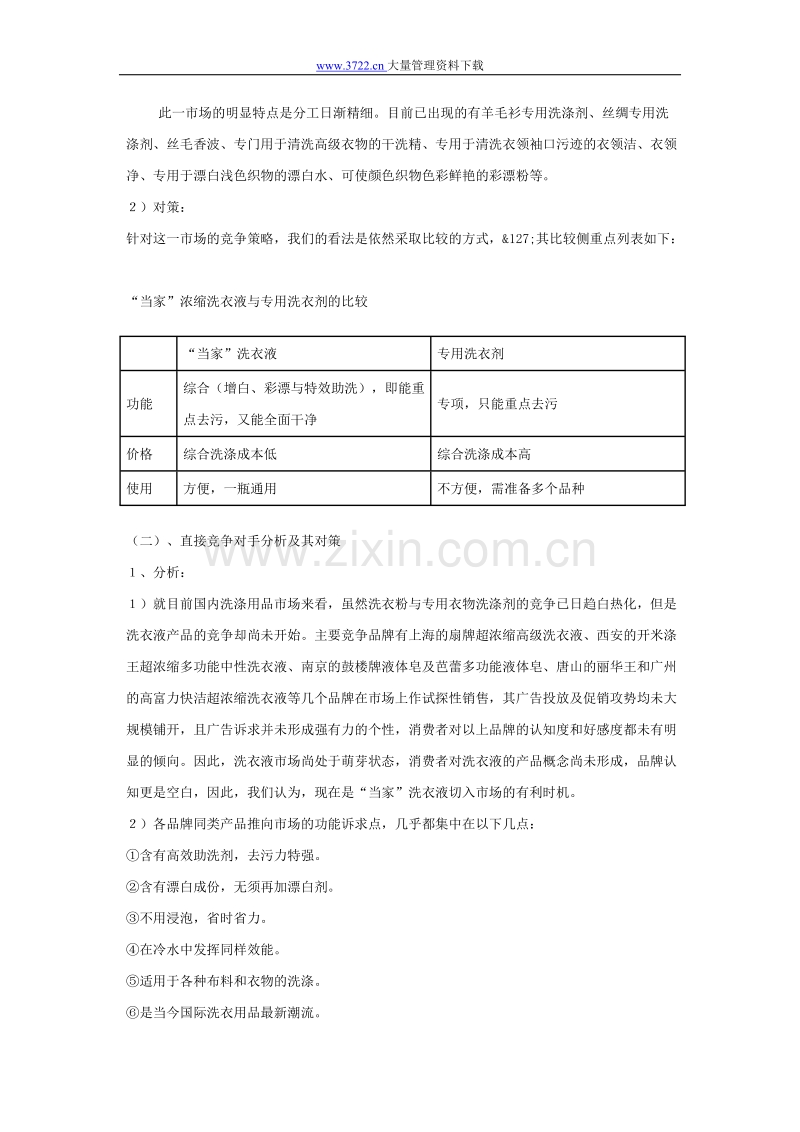 www.3722.cn大量管理资料下载

此一市场的明显特点是分工日渐精细。目前已出现的有羊毛衫专用洗涤剂、丝绸专用洗涤剂、丝毛香波、专门用于清洗高级衣物的干洗精、专用于清洗衣领袖口污迹的衣领洁、衣领净、专用于漂白浅色织物的漂白水、可使颜色织物色彩鲜艳的彩漂粉等。

2）对策：

针对这一市场的竞争策略，我们的看法是依然采取比较的方式，&127;其比较侧重点列表如下：

“当家”浓缩洗衣液与专用洗衣剂的比较

| | “当家”洗衣液 | 专用洗衣剂 |
|---|---|---|
| 功能 | 综合（增白、彩漂与特效助洗），即能重点去污，又能全面干净 | 专项，只能重点去污 |
| 价格 | 综合洗涤成本低 | 综合洗涤成本高 |
| 使用 | 方便，一瓶通用 | 不方便，需准备多个品种 |

（二）、直接竞争对手分析及其对策

1、分析：

1）就目前国内洗涤用品市场来看，虽然洗衣粉与专用衣物洗涤剂的竞争已日趋白热化，但是洗衣液产品的竞争却尚未开始。主要竞争品牌有上海的扇牌超浓缩高级洗衣液、西安的开米涤王超浓缩多功能中性洗衣液、南京的鼓楼牌液体皂及芭蕾多功能液体皂、唐山的丽华王和广州的高富力快洁超浓缩洗衣液等几个品牌在市场上作试探性销售，其广告投放及促销攻势均未大规模铺开，且广告诉求并未形成强有力的个性，消费者对以上品牌的认知度和好感度都未有明显的倾向。因此，洗衣液市场尚处于萌芽状态，消费者对洗衣液的产品概念尚未形成，品牌认知更是空白，因此，我们认为，现在是“当家”洗衣液切入市场的有利时机。

2）各品牌同类产品推向市场的功能诉求点，几乎都集中在以下几点：

①含有高效助洗剂，去污力特强。

②含有漂白成份，无须再加漂白剂。

③不用浸泡，省时省力。

④在冷水中发挥同样效能。

⑤适用于各种布料和衣物的洗涤。

⑥是当今国际洗衣用品最新潮流。

www.zixin.com.cn